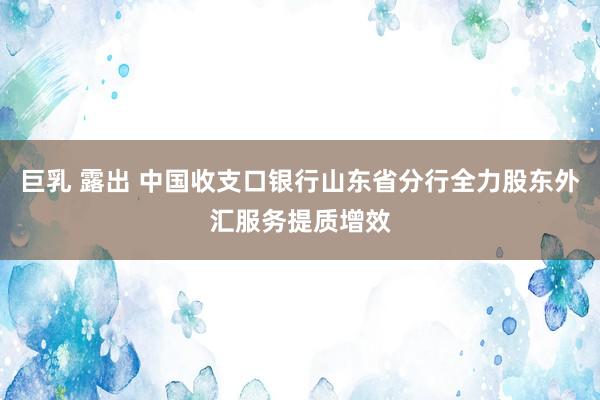 巨乳 露出 中国收支口银行山东省分行全力股东外汇服务提质增效